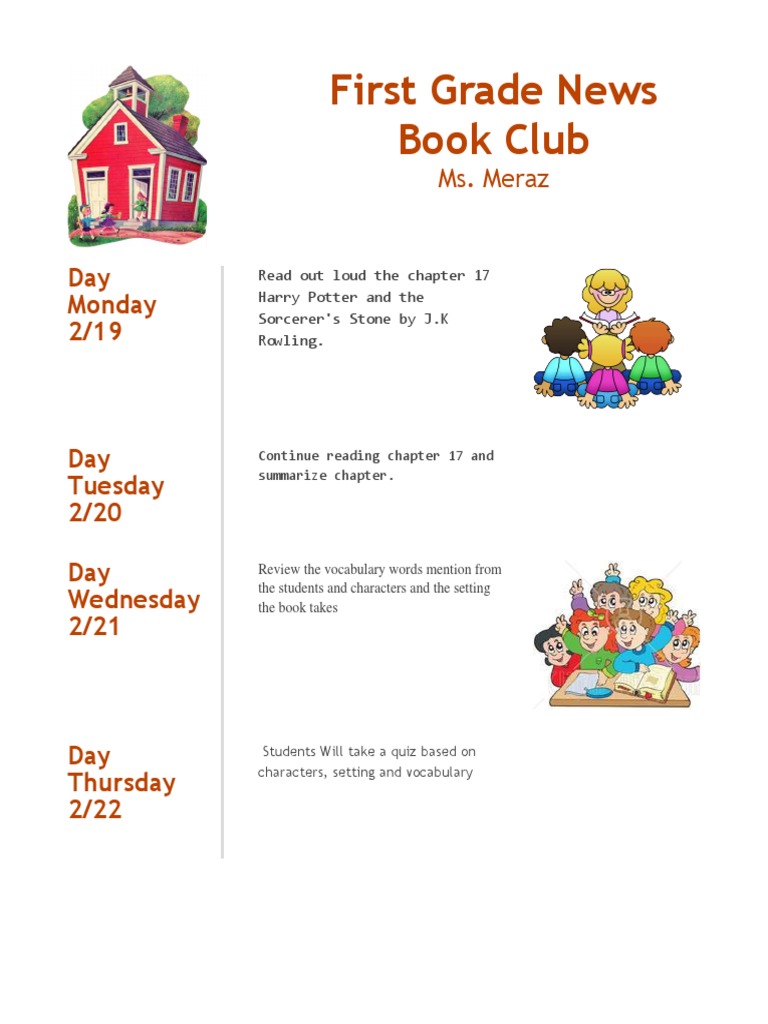 First Grade News
Book Club
Ms. Meraz

Day
Monday
2/19

Read out loud the chapter 17 Harry Potter and the Sorcerer's Stone by J.K Rowling.

Day
Tuesday
2/20

Continue reading chapter 17 and summarize chapter.

Day
Wednesday
2/21

Review the vocabulary words mention from the students and characters and the setting the book takes

Day
Thursday
2/22

Students Will take a quiz based on characters, setting and vocabulary